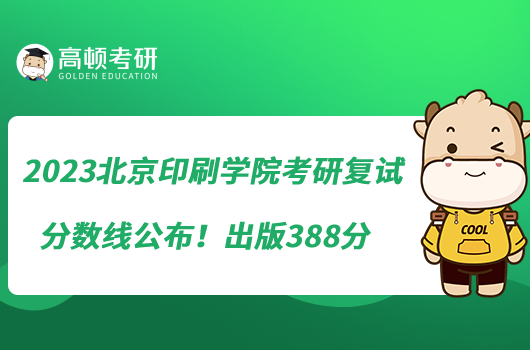 高顿考研
GOLDEN EDUCATION

2023北京印刷学院考研复试

分数线公布！出版388分

COOL